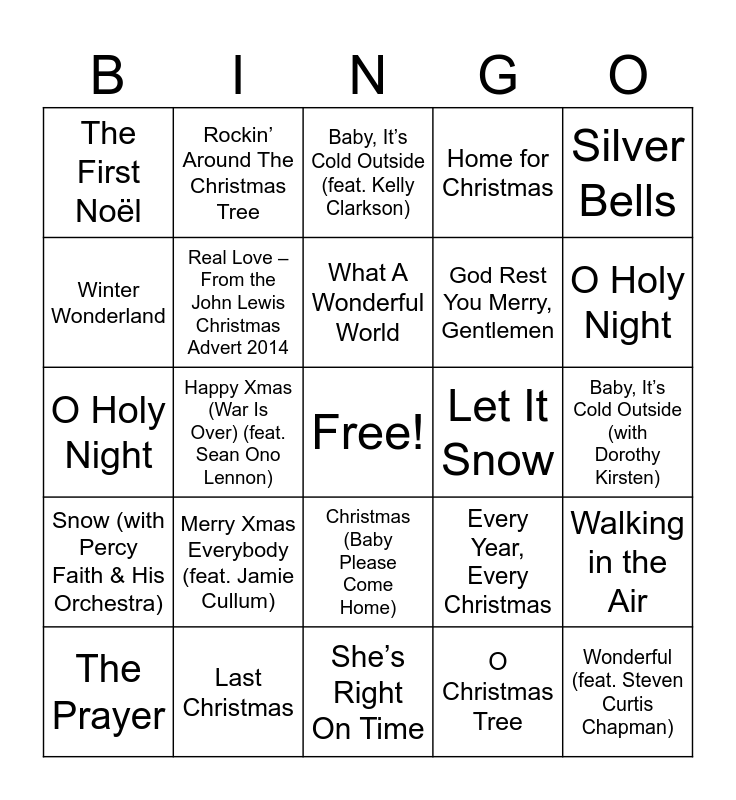 | B | I | N | G | O |
|---|---|---|---|---|
| The First Noël | Rockin' Around The Christmas Tree | Baby, It's Cold Outside (feat. Kelly Clarkson) | Home for Christmas | Silver Bells |
| Winter Wonderland | Real Love – From the John Lewis Christmas Advert 2014 | What A Wonderful World | God Rest You Merry, Gentlemen | O Holy Night |
| O Holy Night | Happy Xmas (War Is Over) (feat. Sean Ono Lennon) | Free! | Let It Snow | Baby, It's Cold Outside (with Dorothy Kirsten) |
| Snow (with Percy Faith & His Orchestra) | Merry Xmas Everybody (feat. Jamie Cullum) | Christmas (Baby Please Come Home) | Every Year, Every Christmas | Walking in the Air |
| The Prayer | Last Christmas | She's Right On Time | O Christmas Tree | Wonderful (feat. Steven Curtis Chapman) |